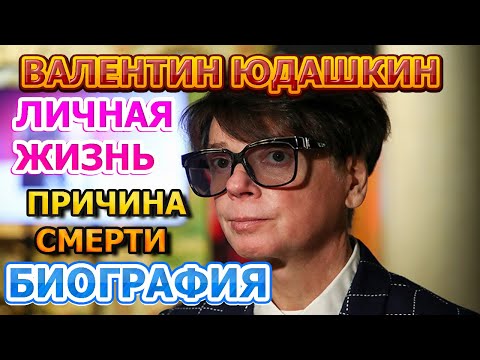 ВАЛЕНТИН ЮДАШКИН
ЛИЧНАЯ ЖИЗНЬ
ПРИЧИНА СМЕРТИ
БИОГРАФИЯ